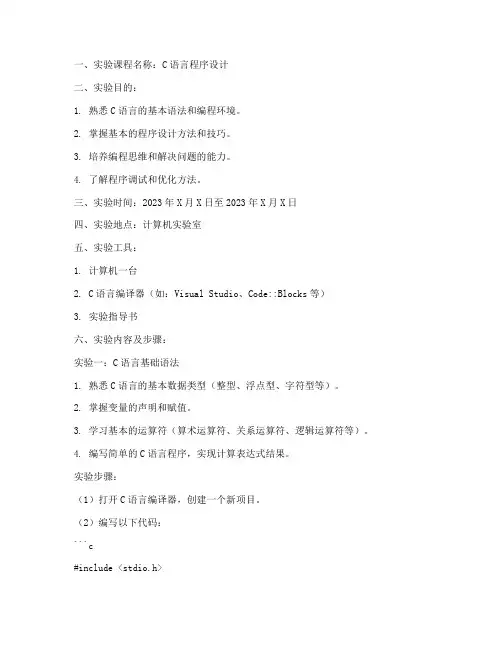 一、实验课程名称：C语言程序设计

二、实验目的：

1. 熟悉C语言的基本语法和编程环境。

2. 掌握基本的程序设计方法和技巧。

3. 培养编程思维和解决问题的能力。

4. 了解程序调试和优化方法。

三、实验时间：2023年X月X日至2023年X月X日

四、实验地点：计算机实验室

五、实验工具：

1. 计算机一台

2. C语言编译器（如：Visual Studio、Code::Blocks等）

3. 实验指导书

六、实验内容及步骤：

实验一：C语言基础语法

1. 熟悉C语言的基本数据类型（整型、浮点型、字符型等）。

2. 掌握变量的声明和赋值。

3. 学习基本的运算符（算术运算符、关系运算符、逻辑运算符等）。

4. 编写简单的C语言程序，实现计算表达式结果。

实验步骤：

（1）打开C语言编译器，创建一个新项目。

（2）编写以下代码：

```c

#include <stdio.h>